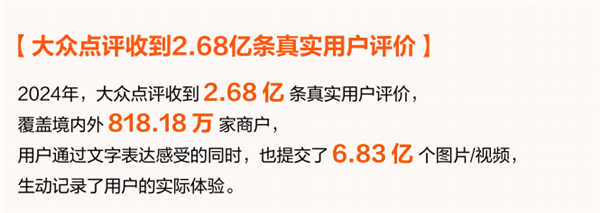 【 大众点评收到2.68亿条真实用户评价 】

2024年，大众点评收到 2.68 亿 条真实用户评价，
覆盖境内外 818.18 万 家商户，
用户通过文字表达感受的同时，也提交了 6.83 亿 个图片/视频，
生动记录了用户的实际体验。